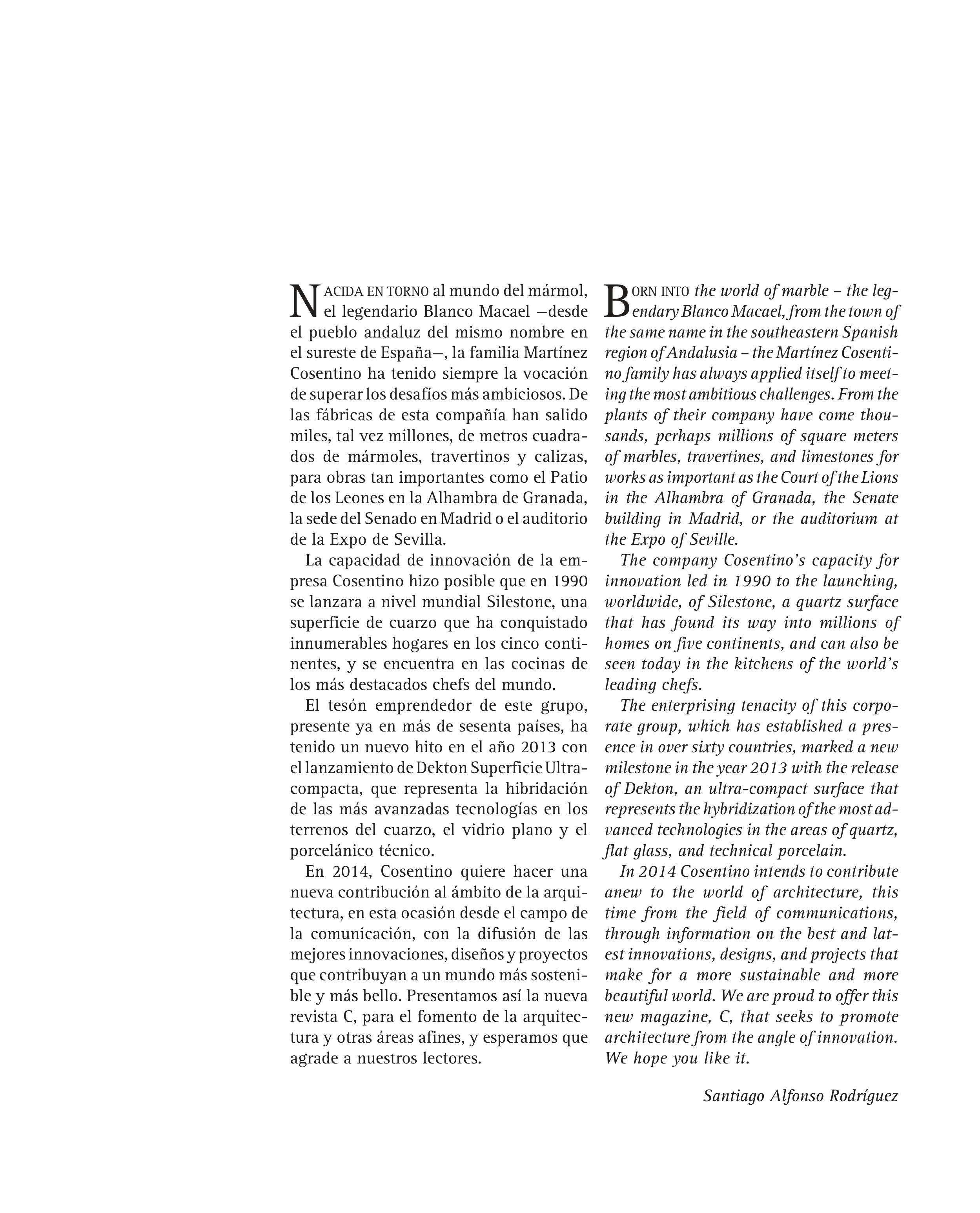 NACIDA EN TORNO al mundo del mármol, el legendario Blanco Macael —desde el pueblo andaluz del mismo nombre en el sureste de España—, la familia Martínez Cosentino ha tenido siempre la vocación de superar los desafíos más ambiciosos. De las fábricas de esta compañía han salido miles, tal vez millones, de metros cuadrados de mármoles, travertinos y calizas, para obras tan importantes como el Patio de los Leones en la Alhambra de Granada, la sede del Senado en Madrid o el auditorio de la Expo de Sevilla.

La capacidad de innovación de la empresa Cosentino hizo posible que en 1990 se lanzara a nivel mundial Silestone, una superficie de cuarzo que ha conquistado innumerables hogares en los cinco continentes, y se encuentra en las cocinas de los más destacados chefs del mundo.

El tesón emprendedor de este grupo, presente ya en más de sesenta países, ha tenido un nuevo hito en el año 2013 con el lanzamiento de Dekton Superficie Ultracompacta, que representa la hibridación de las más avanzadas tecnologías en los terrenos del cuarzo, el vidrio plano y el porcelánico técnico.

En 2014, Cosentino quiere hacer una nueva contribución al ámbito de la arquitectura, en esta ocasión desde el campo de la comunicación, con la difusión de las mejores innovaciones, diseños y proyectos que contribuyan a un mundo más sostenible y más bello. Presentamos así la nueva revista C, para el fomento de la arquitectura y otras áreas afines, y esperamos que agrade a nuestros lectores.

BORN INTO the world of marble – the legendary Blanco Macael, from the town of the same name in the southeastern Spanish region of Andalusia – the Martínez Cosentino family has always applied itself to meeting the most ambitious challenges. From the plants of their company have come thousands, perhaps millions of square meters of marbles, travertines, and limestones for works as important as the Court of the Lions in the Alhambra of Granada, the Senate building in Madrid, or the auditorium at the Expo of Seville.

The company Cosentino's capacity for innovation led in 1990 to the launching, worldwide, of Silestone, a quartz surface that has found its way into millions of homes on five continents, and can also be seen today in the kitchens of the world's leading chefs.

The enterprising tenacity of this corporate group, which has established a presence in over sixty countries, marked a new milestone in the year 2013 with the release of Dekton, an ultra-compact surface that represents the hybridization of the most advanced technologies in the areas of quartz, flat glass, and technical porcelain.

In 2014 Cosentino intends to contribute anew to the world of architecture, this time from the field of communications, through information on the best and latest innovations, designs, and projects that make for a more sustainable and more beautiful world. We are proud to offer this new magazine, C, that seeks to promote architecture from the angle of innovation. We hope you like it.

Santiago Alfonso Rodríguez